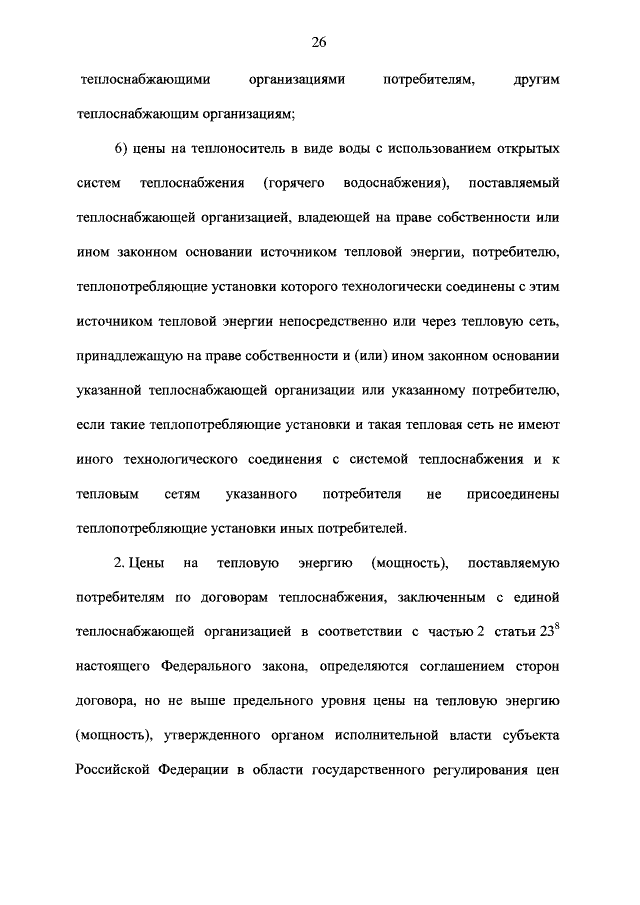 26

теплоснабжающими организациями потребителям, другим теплоснабжающим организациям;

6) цены на теплоноситель в виде воды с использованием открытых систем теплоснабжения (горячего водоснабжения), поставляемый теплоснабжающей организацией, владеющей на праве собственности или ином законном основании источником тепловой энергии, потребителю, теплопотребляющие установки которого технологически соединены с этим источником тепловой энергии непосредственно или через тепловую сеть, принадлежащую на праве собственности и (или) ином законном основании указанной теплоснабжающей организации или указанному потребителю, если такие теплопотребляющие установки и такая тепловая сеть не имеют иного технологического соединения с системой теплоснабжения и к тепловым сетям указанного потребителя не присоединены теплопотребляющие установки иных потребителей.

2. Цены на тепловую энергию (мощность), поставляемую потребителям по договорам теплоснабжения, заключенным с единой теплоснабжающей организацией в соответствии с частью 2 статьи $23^8$ настоящего Федерального закона, определяются соглашением сторон договора, но не выше предельного уровня цены на тепловую энергию (мощность), утвержденного органом исполнительной власти субъекта Российской Федерации в области государственного регулирования цен